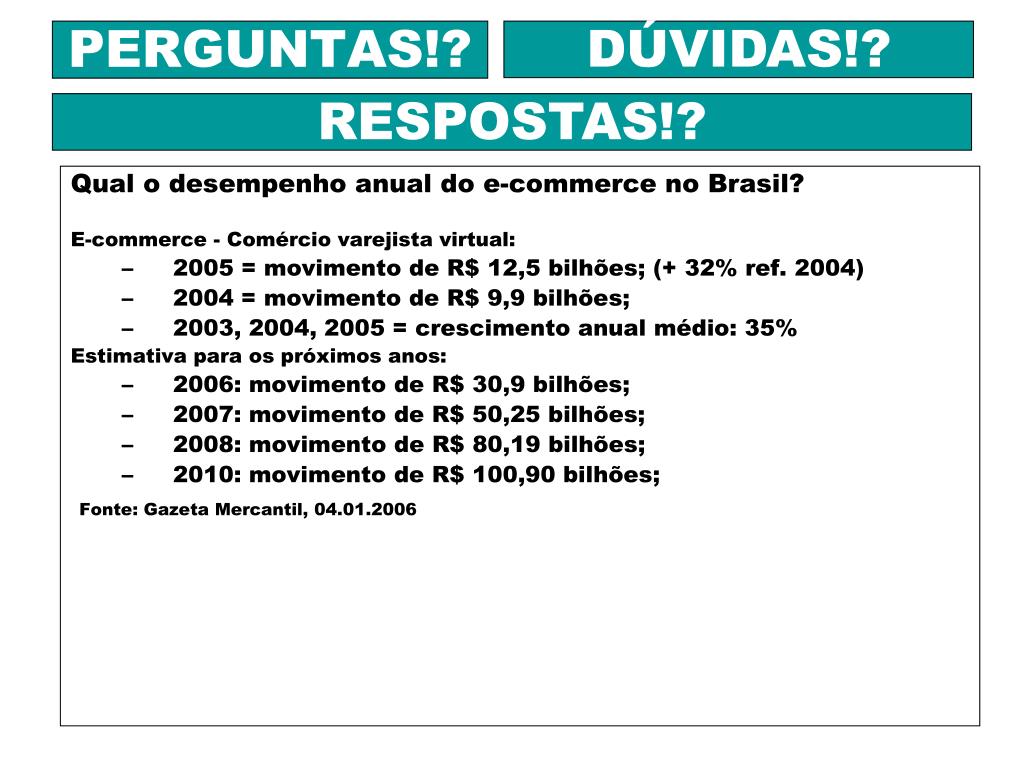 PERGUNTAS!? DÚVIDAS!?

RESPOSTAS!?

Qual o desempenho anual do e-commerce no Brasil?

E-commerce - Comércio varejista virtual:
– 2005 = movimento de R$ 12,5 bilhões; (+ 32% ref. 2004)
– 2004 = movimento de R$ 9,9 bilhões;
– 2003, 2004, 2005 = crescimento anual médio: 35%

Estimativa para os próximos anos:
– 2006: movimento de R$ 30,9 bilhões;
– 2007: movimento de R$ 50,25 bilhões;
– 2008: movimento de R$ 80,19 bilhões;
– 2010: movimento de R$ 100,90 bilhões;

Fonte: Gazeta Mercantil, 04.01.2006